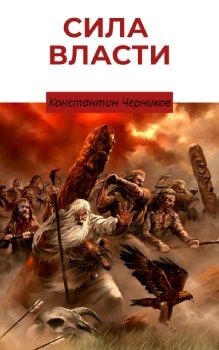 СИЛА ВЛАСТИ

Константин Черников